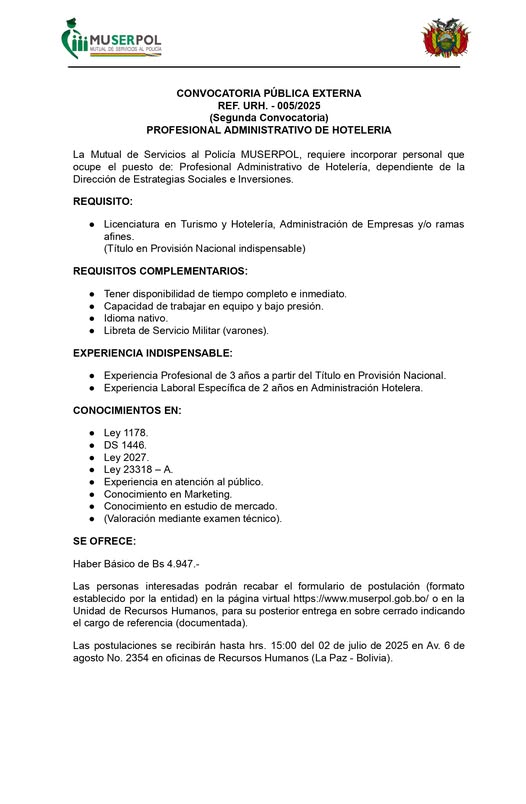 MUSERPOL
MUTUAL DE SERVICIOS AL POLICÍA

CONVOCATORIA PÚBLICA EXTERNA
REF. URH. - 005/2025
(Segunda Convocatoria)
PROFESIONAL ADMINISTRATIVO DE HOTELERIA

La Mutual de Servicios al Policía MUSERPOL, requiere incorporar personal que ocupe el puesto de: Profesional Administrativo de Hotelería, dependiente de la Dirección de Estrategias Sociales e Inversiones.

REQUISITO:

● Licenciatura en Turismo y Hotelería, Administración de Empresas y/o ramas afines.
(Título en Provisión Nacional indispensable)

REQUISITOS COMPLEMENTARIOS:

● Tener disponibilidad de tiempo completo e inmediato.
● Capacidad de trabajar en equipo y bajo presión.
● Idioma nativo.
● Libreta de Servicio Militar (varones).

EXPERIENCIA INDISPENSABLE:

● Experiencia Profesional de 3 años a partir del Título en Provisión Nacional.
● Experiencia Laboral Específica de 2 años en Administración Hotelera.

CONOCIMIENTOS EN:

● Ley 1178.
● DS 1446.
● Ley 2027.
● Ley 23318 – A.
● Experiencia en atención al público.
● Conocimiento en Marketing.
● Conocimiento en estudio de mercado.
● (Valoración mediante examen técnico).

SE OFRECE:

Haber Básico de Bs 4.947.-

Las personas interesadas podrán recabar el formulario de postulación (formato establecido por la entidad) en la página virtual https://www.muserpol.gob.bo/ o en la Unidad de Recursos Humanos, para su posterior entrega en sobre cerrado indicando el cargo de referencia (documentada).

Las postulaciones se recibirán hasta hrs. 15:00 del 02 de julio de 2025 en Av. 6 de agosto No. 2354 en oficinas de Recursos Humanos (La Paz - Bolivia).